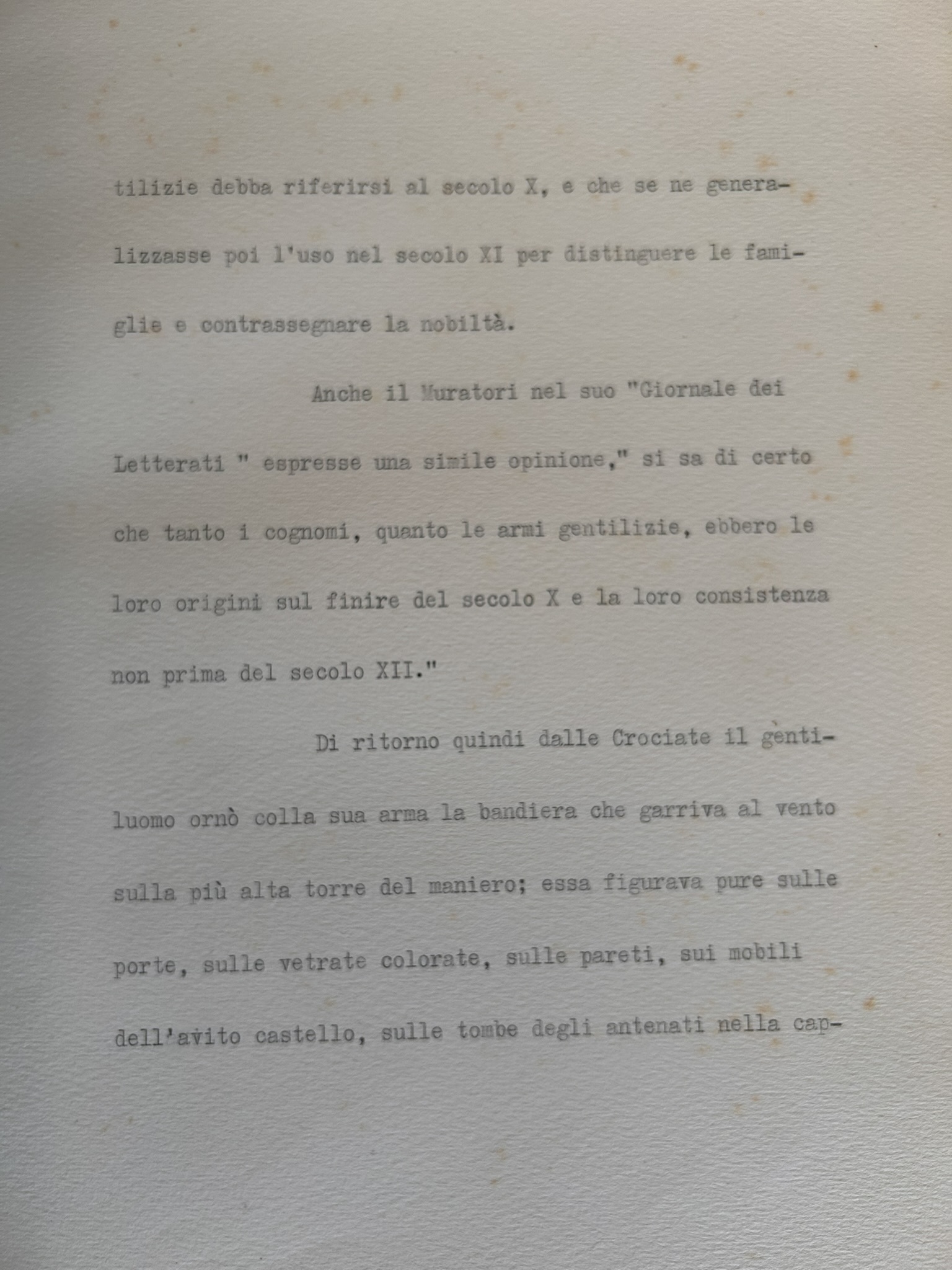 tilizie debba riferirsi al secolo X, e che se ne generalizzasse poi l'uso nel secolo XI per distinguere le famiglie e contrassegnare la nobiltà.

Anche il Muratori nel suo "Giornale dei Letterati " espresse una simile opinione," si sa di certo che tanto i cognomi, quanto le armi gentilizie, ebbero le loro origini sul finire del secolo X e la loro consistenza non prima del secolo XII."

Di ritorno quindi dalle Crociate il gentiluomo ornò colla sua arma la bandiera che garriva al vento sulla più alta torre del maniero; essa figurava pure sulle porte, sulle vetrate colorate, sulle pareti, sui mobili dell'avito castello, sulle tombe degli antenati nella cap-